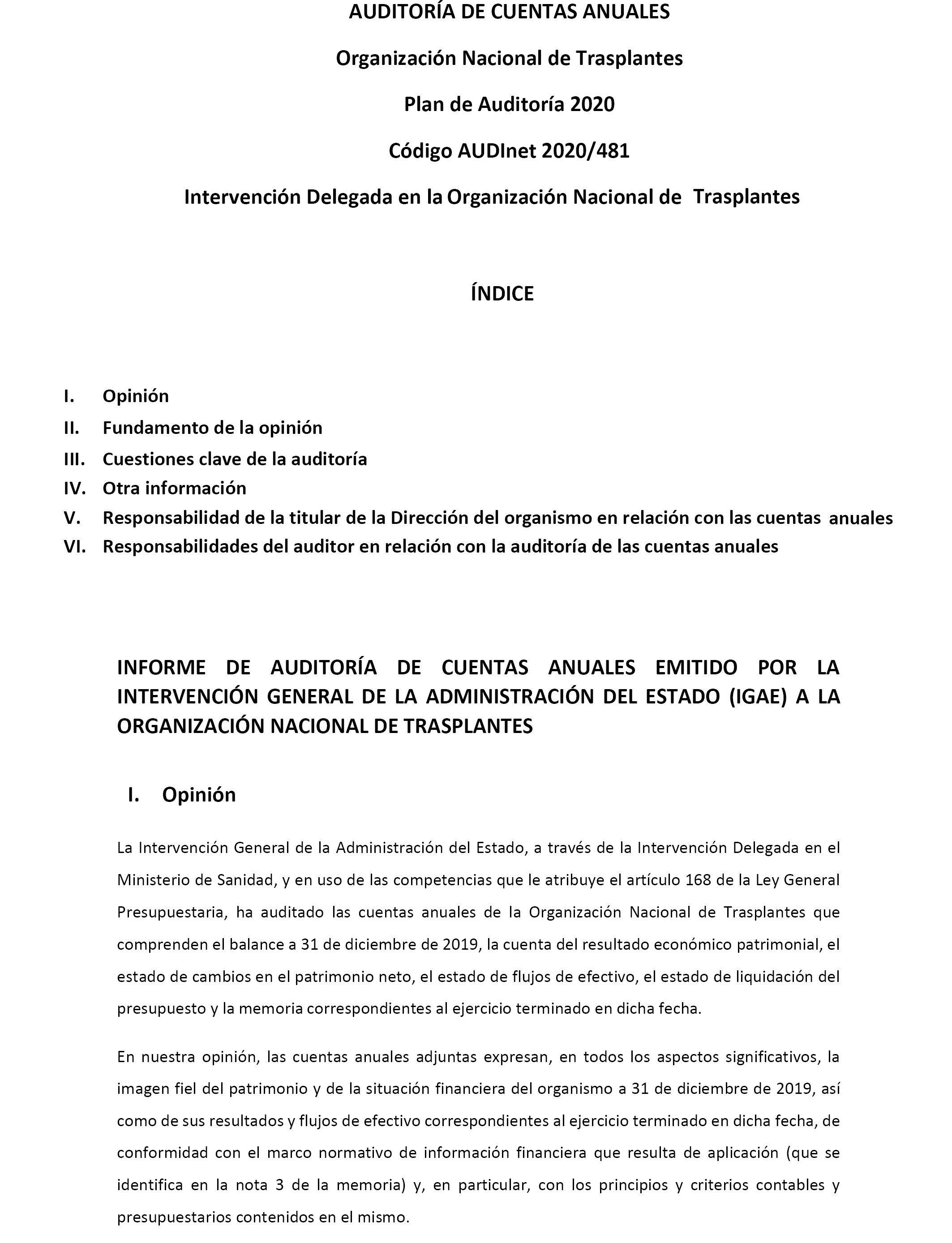 AUDITORÍA DE CUENTAS ANUALES

Organización Nacional de Trasplantes

Plan de Auditoría 2020

Código AUDInet 2020/481

Intervención Delegada en la Organización Nacional de Trasplantes

ÍNDICE

I. Opinión
II. Fundamento de la opinión
III. Cuestiones clave de la auditoría
IV. Otra información
V. Responsabilidad de la titular de la Dirección del organismo en relación con las cuentas anuales
VI. Responsabilidades del auditor en relación con la auditoría de las cuentas anuales

INFORME DE AUDITORÍA DE CUENTAS ANUALES EMITIDO POR LA INTERVENCIÓN GENERAL DE LA ADMINISTRACIÓN DEL ESTADO (IGAE) A LA ORGANIZACIÓN NACIONAL DE TRASPLANTES

I. Opinión

La Intervención General de la Administración del Estado, a través de la Intervención Delegada en el Ministerio de Sanidad, y en uso de las competencias que le atribuye el artículo 168 de la Ley General Presupuestaria, ha auditado las cuentas anuales de la Organización Nacional de Trasplantes que comprenden el balance a 31 de diciembre de 2019, la cuenta del resultado económico patrimonial, el estado de cambios en el patrimonio neto, el estado de flujos de efectivo, el estado de liquidación del presupuesto y la memoria correspondientes al ejercicio terminado en dicha fecha.

En nuestra opinión, las cuentas anuales adjuntas expresan, en todos los aspectos significativos, la imagen fiel del patrimonio y de la situación financiera del organismo a 31 de diciembre de 2019, así como de sus resultados y flujos de efectivo correspondientes al ejercicio terminado en dicha fecha, de conformidad con el marco normativo de información financiera que resulta de aplicación (que se identifica en la nota 3 de la memoria) y, en particular, con los principios y criterios contables y presupuestarios contenidos en el mismo.